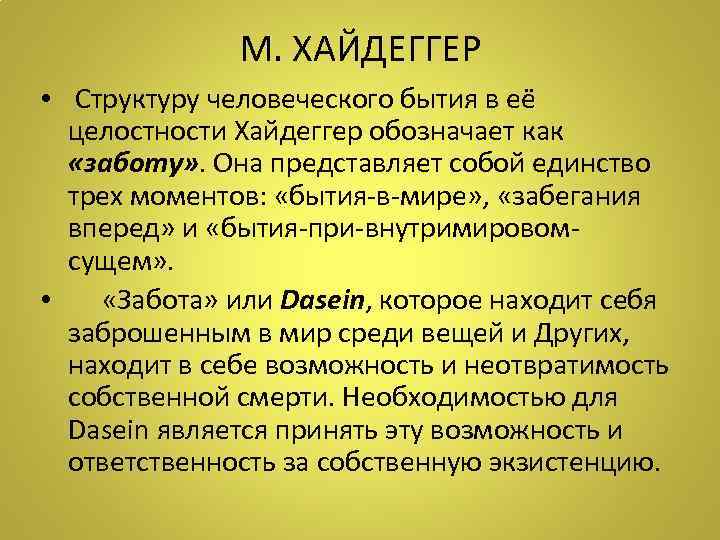 М. ХАЙДЕГГЕР

• Структуру человеческого бытия в её целостности Хайдеггер обозначает как «заботу». Она представляет собой единство трех моментов: «бытия-в-мире», «забегания вперед» и «бытия-при-внутримировом-сущем».

• «Забота» или Dasein, которое находит себя заброшенным в мир среди вещей и Других, находит в себе возможность и неотвратимость собственной смерти. Необходимостью для Dasein является принять эту возможность и ответственность за собственную экзистенцию.